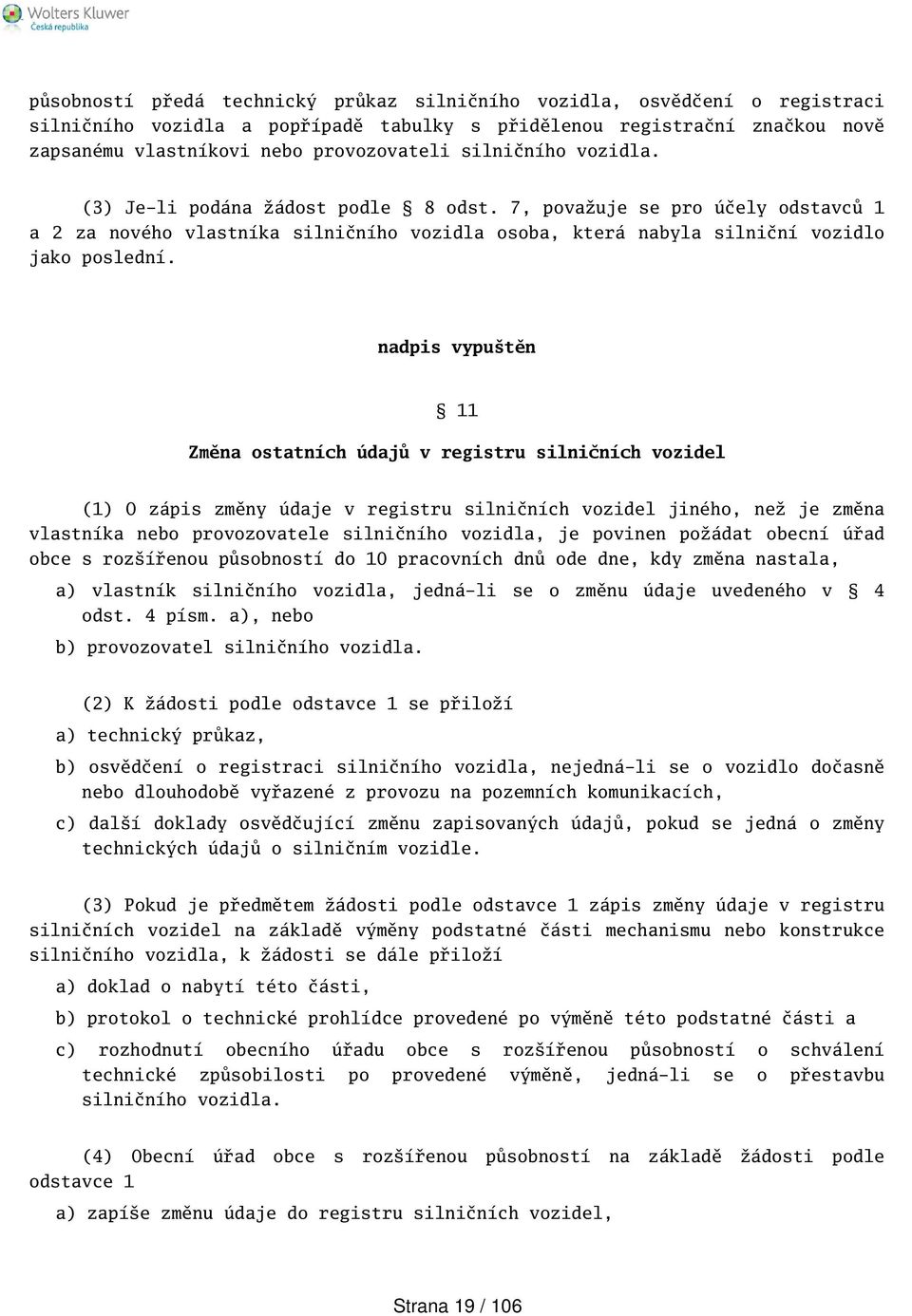 Wolters Kluwer
Česká republika

působností předá technický průkaz silničního vozidla, osvědčení o registraci silničního vozidla a popřípadě tabulky s přidělenou registrační značkou nově zapsanému vlastníkovi nebo provozovateli silničního vozidla.

(3) Je-li podána žádost podle § 8 odst. 7, považuje se pro účely odstavců 1 a 2 za nového vlastníka silničního vozidla osoba, která nabyla silniční vozidlo jako poslední.

nadpis vypuštěn

§ 11

Změna ostatních údajů v registru silničních vozidel

(1) O zápis změny údaje v registru silničních vozidel jiného, než je změna vlastníka nebo provozovatele silničního vozidla, je povinen požádat obecní úřad obce s rozšířenou působností do 10 pracovních dnů ode dne, kdy změna nastala,

a) vlastník silničního vozidla, jedná-li se o změnu údaje uvedeného v § 4 odst. 4 písm. a), nebo

b) provozovatel silničního vozidla.

(2) K žádosti podle odstavce 1 se přiloží

a) technický průkaz,

b) osvědčení o registraci silničního vozidla, nejedná-li se o vozidlo dočasně nebo dlouhodobě vyřazené z provozu na pozemních komunikacích,

c) další doklady osvědčující změnu zapisovaných údajů, pokud se jedná o změny technických údajů o silničním vozidle.

(3) Pokud je předmětem žádosti podle odstavce 1 zápis změny údaje v registru silničních vozidel na základě výměny podstatné části mechanismu nebo konstrukce silničního vozidla, k žádosti se dále přiloží

a) doklad o nabytí této části,

b) protokol o technické prohlídce provedené po výměně této podstatné části a

c) rozhodnutí obecního úřadu obce s rozšířenou působností o schválení technické způsobilosti po provedené výměně, jedná-li se o přestavbu silničního vozidla.

(4) Obecní úřad obce s rozšířenou působností na základě žádosti podle odstavce 1

a) zapíše změnu údaje do registru silničních vozidel,

Strana 19 / 106